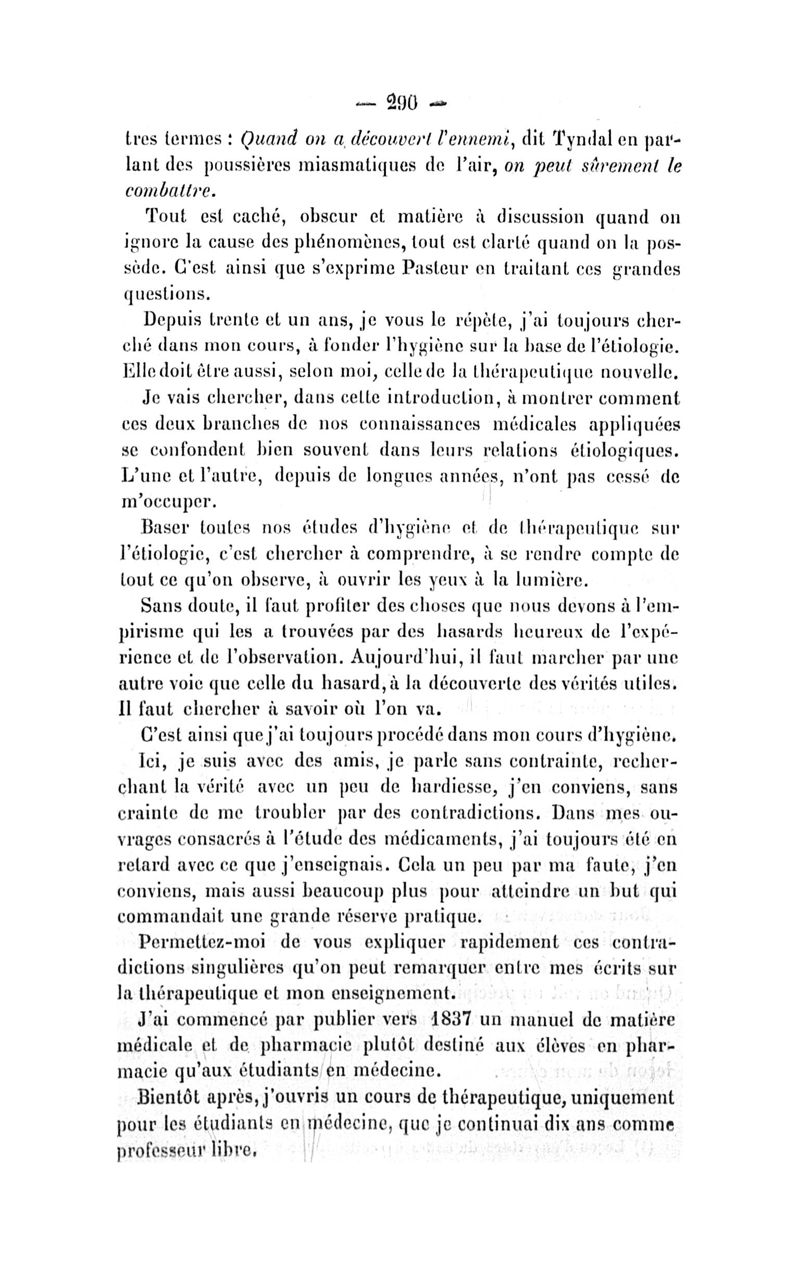 — 290 —

tres termes : Quand on a découvert l'ennemi, dit Tyndal en parlant des poussières miasmatiques de l'air, on peut sûrement le combattre.

Tout est caché, obscur et matière à discussion quand on ignore la cause des phénomènes, tout est clarté quand on la possède. C'est ainsi que s'exprime Pasteur en traitant ces grandes questions.

Depuis trente et un ans, je vous le répète, j'ai toujours cherché dans mon cours, à fonder l'hygiène sur la base de l'étiologie. Elle doit être aussi, selon moi, celle de la thérapeutique nouvelle. Je vais chercher, dans cette introduction, à montrer comment ces deux branches de nos connaissances médicales appliquées se confondent bien souvent dans leurs relations étiologiques. L'une et l'autre, depuis de longues années, n'ont pas cessé de m'occuper.

Baser toutes nos études d'hygiène et de thérapeutique sur l'étiologie, c'est chercher à comprendre, à se rendre compte de tout ce qu'on observe, à ouvrir les yeux à la lumière.

Sans doute, il faut profiter des choses que nous devons à l'empirisme qui les a trouvées par des hasards heureux de l'expérience et de l'observation. Aujourd'hui, il faut marcher par une autre voie que celle du hasard, à la découverte des vérités utiles. Il faut chercher à savoir où l'on va.

C'est ainsi que j'ai toujours procédé dans mon cours d'hygiène.

Ici, je suis avec des amis, je parle sans contrainte, recherchant la vérité avec un peu de hardiesse, j'en conviens, sans crainte de me troubler par des contradictions. Dans mes ouvrages consacrés à l'étude des médicaments, j'ai toujours été en retard avec ce que j'enseignais. Cela un peu par ma faute, j'en conviens, mais aussi beaucoup plus pour atteindre un but qui commandait une grande réserve pratique.

Permettez-moi de vous expliquer rapidement ces contradictions singulières qu'on peut remarquer entre mes écrits sur la thérapeutique et mon enseignement.

J'ai commencé par publier vers 1837 un manuel de matière médicale et de pharmacie plutôt destiné aux élèves en pharmacie qu'aux étudiants en médecine.

Bientôt après, j'ouvris un cours de thérapeutique, uniquement pour les étudiants en médecine, que je continuai dix ans comme professeur libre.